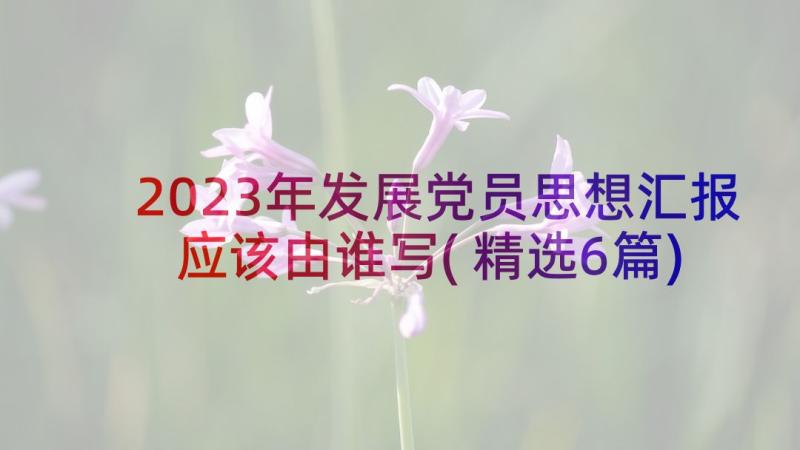 2023年发展党员思想汇报应该由谁写(精选6篇)